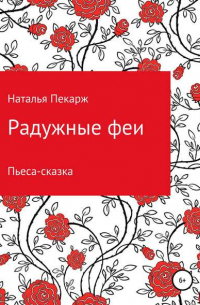 Наталья Пекарж

Радужные феи

Пьеса-сказка

6+